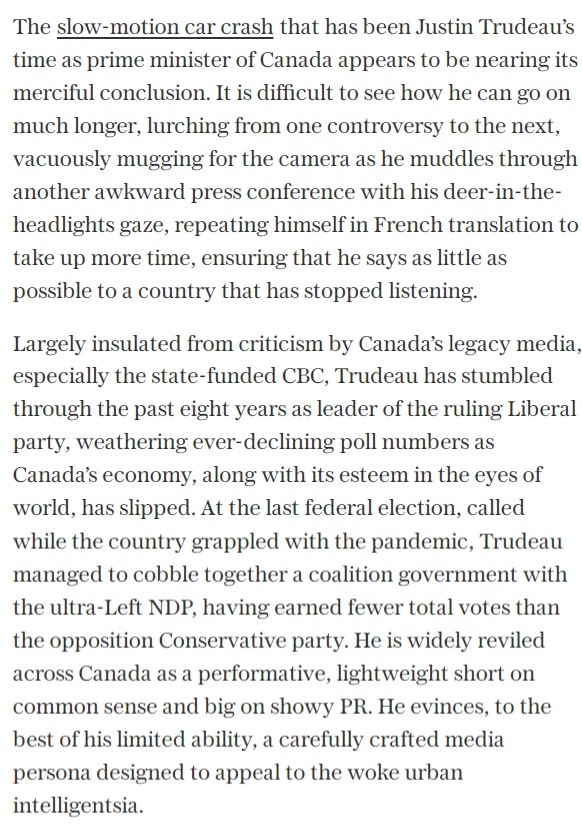 The slow-motion car crash that has been Justin Trudeau's time as prime minister of Canada appears to be nearing its merciful conclusion. It is difficult to see how he can go on much longer, lurching from one controversy to the next, vacuously mugging for the camera as he muddles through another awkward press conference with his deer-in-the-headlights gaze, repeating himself in French translation to take up more time, ensuring that he says as little as possible to a country that has stopped listening.

Largely insulated from criticism by Canada's legacy media, especially the state-funded CBC, Trudeau has stumbled through the past eight years as leader of the ruling Liberal party, weathering ever-declining poll numbers as Canada's economy, along with its esteem in the eyes of world, has slipped. At the last federal election, called while the country grappled with the pandemic, Trudeau managed to cobble together a coalition government with the ultra-Left NDP, having earned fewer total votes than the opposition Conservative party. He is widely reviled across Canada as a performative, lightweight short on common sense and big on showy PR. He evinces, to the best of his limited ability, a carefully crafted media persona designed to appeal to the woke urban intelligentsia.